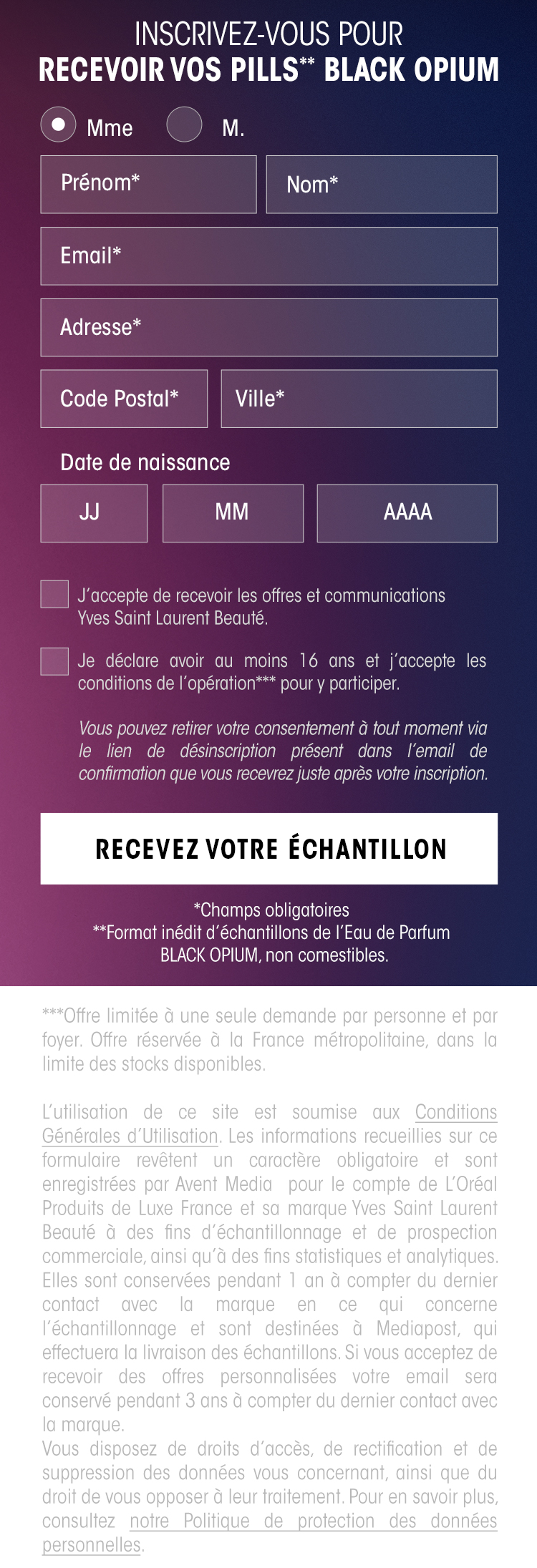 INSCRIVEZ-VOUS POUR
RECEVOIR VOS PILLS** BLACK OPIUM

Mme M.

Prénom*
Nom*
Email*
Adresse*
Code Postal*
Ville*

Date de naissance
JJ
MM
AAAA

J'accepte de recevoir les offres et communications Yves Saint Laurent Beauté.

Je déclare avoir au moins 16 ans et j'accepte les conditions de l'opération*** pour y participer.

Vous pouvez retirer votre consentement à tout moment via le lien de désinscription présent dans l'email de confirmation que vous recevrez juste après votre inscription.

RECEVEZ VOTRE ÉCHANTILLON

*Champs obligatoires
**Format inédit d'échantillons de l'Eau de Parfum BLACK OPIUM, non comestibles.

***Offre limitée à une seule demande par personne et par foyer. Offre réservée à la France métropolitaine, dans la limite des stocks disponibles.

L'utilisation de ce site est soumise aux Conditions Générales d'Utilisation. Les informations recueillies sur ce formulaire revêtent un caractère obligatoire et sont enregistrées par Avent Media pour le compte de L'Oréal Produits de Luxe France et sa marque Yves Saint Laurent Beauté à des fins d'échantillonnage et de prospection commerciale, ainsi qu'à des fins statistiques et analytiques. Elles sont conservées pendant 1 an à compter du dernier contact avec la marque en ce qui concerne l'échantillonnage et sont destinées à Mediapost, qui effectuera la livraison des échantillons. Si vous acceptez de recevoir des offres personnalisées votre email sera conservé pendant 3 ans à compter du dernier contact avec la marque.
Vous disposez de droits d'accès, de rectification et de suppression des données vous concernant, ainsi que du droit de vous opposer à leur traitement. Pour en savoir plus, consultez notre Politique de protection des données personnelles.